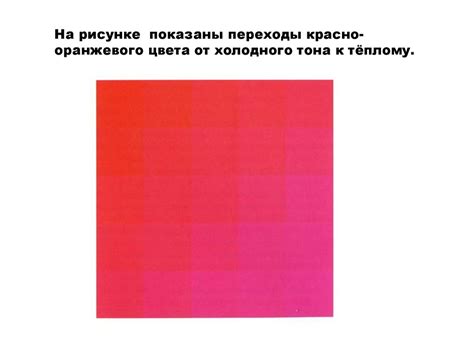 На рисунке показаны переходы красно-оранжевого цвета от холодного тона к тёплому.